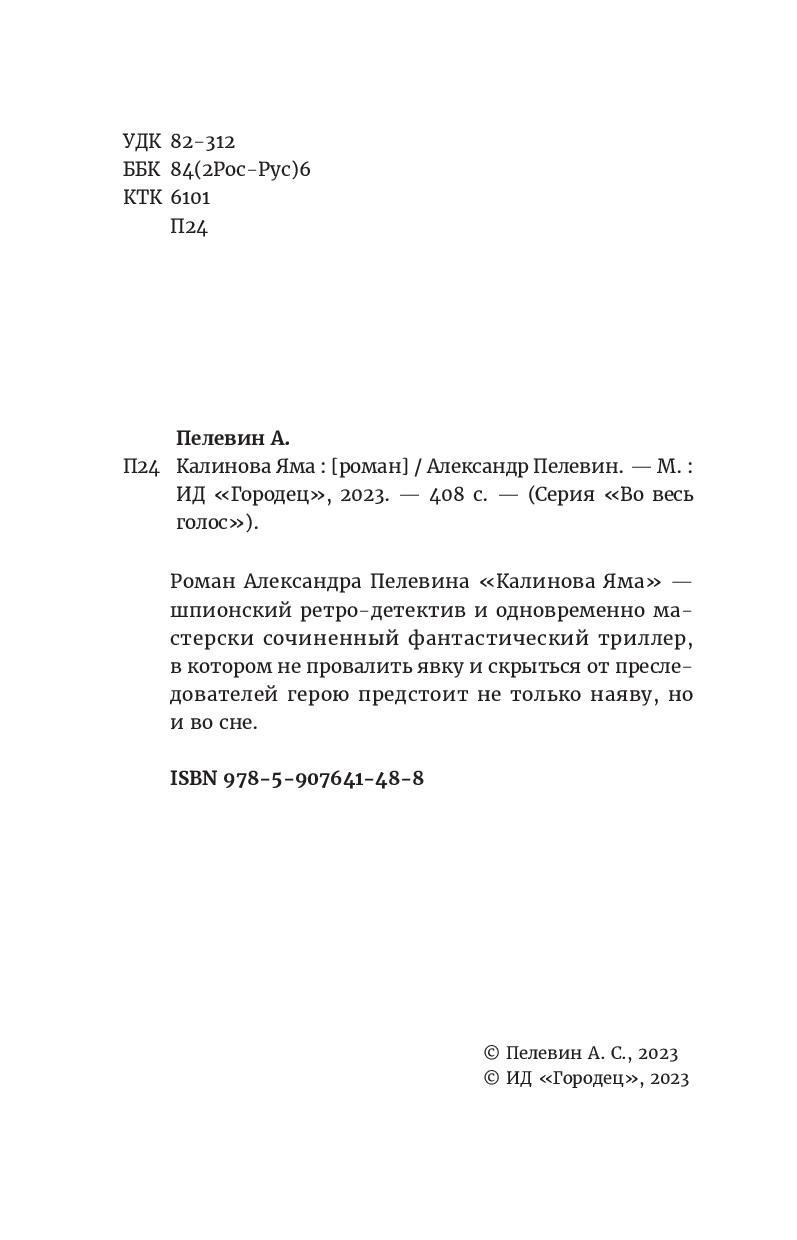 УДК 82-312
ББК 84(2Рос-Рус)6
КТК 6101
П24

Пелевин А.
П24 Калинова Яма : [роман] / Александр Пелевин. — М. : ИД «Городец», 2023. — 408 с. — (Серия «Во весь голос»).

Роман Александра Пелевина «Калинова Яма» — шпионский ретро-детектив и одновременно мастерски сочиненный фантастический триллер, в котором не провалить явку и скрыться от преследователей герою предстоит не только наяву, но и во сне.

ISBN 978-5-907641-48-8

© Пелевин А. С., 2023
© ИД «Городец», 2023